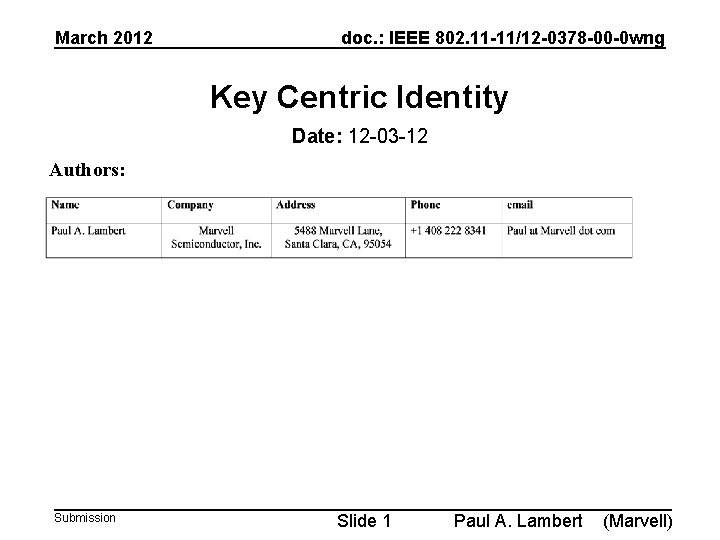 March 2012

doc.: IEEE 802.11-11/12-0378-00-0wng

Key Centric Identity

Date: 12-03-12

Authors:

| Name | Company | Address | Phone | email |
|---|---|---|---|---|
| Paul A. Lambert | Marvell Semiconductor, Inc. | 5488 Marvell Lane, Santa Clara, CA, 95054 | +1 408 222 8341 | Paul at Marvell dot com |

Submission

Slide 1

Paul A. Lambert (Marvell)